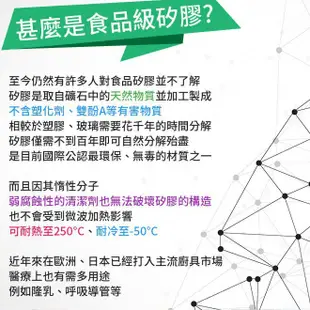 甚麼是食品級矽膠?

至今仍然有許多人對食品矽膠並不了解
矽膠是取自礦石中的天然物質並加工製成
不含塑化劑、雙酚A等有害物質
相較於塑膠、玻璃需要花千年的時間分解
矽膠僅需不到百年即可自然分解殆盡
是目前國際公認最環保、無毒的材質之一

而且因其惰性分子
弱腐蝕性的清潔劑也無法破壞矽膠的構造
也不會受到微波加熱影響
可耐熱至250°C、耐冷至-50°C

近年來在歐洲、日本已經打入主流廚具市場
醫療上也有需多用途
例如隆乳、呼吸導管等